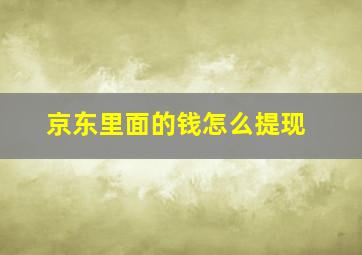 京东里面的钱怎么提现